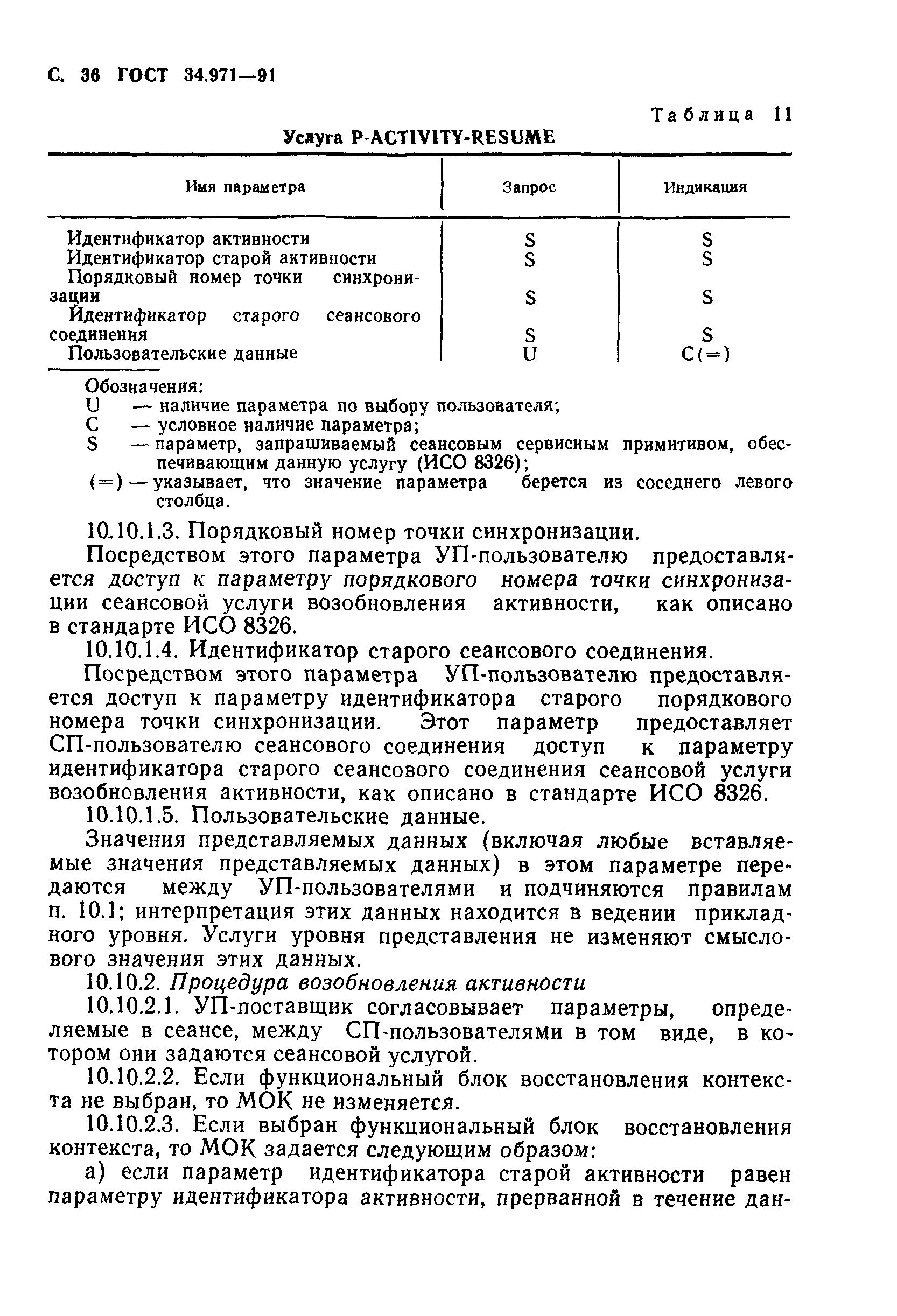 С. 36 ГОСТ 34.971—91

Таблица 11

Услуга P-ACTIVITY-RESUME

| Имя параметра | Запрос | Индикация |
|---|---|---|
| Идентификатор активности | S | S |
| Идентификатор старой активности | S | S |
| Порядковый номер точки синхронизации | S | S |
| Идентификатор старого сеансового соединения | S | S |
| Пользовательские данные | U | C(=) |

Обозначения:
U — наличие параметра по выбору пользователя;
C — условное наличие параметра;
S — параметр, запрашиваемый сеансовым сервисным примитивом, обеспечивающим данную услугу (ИСО 8326);
(=) — указывает, что значение параметра берется из соседнего левого столбца.

10.10.1.3. Порядковый номер точки синхронизации.

Посредством этого параметра УП-пользователю предоставляется доступ к параметру порядкового номера точки синхронизации сеансовой услуги возобновления активности, как описано в стандарте ИСО 8326.

10.10.1.4. Идентификатор старого сеансового соединения.

Посредством этого параметра УП-пользователю предоставляется доступ к параметру идентификатора старого порядкового номера точки синхронизации. Этот параметр предоставляет СП-пользователю сеансового соединения доступ к параметру идентификатора старого сеансового соединения сеансовой услуги возобновления активности, как описано в стандарте ИСО 8326.

10.10.1.5. Пользовательские данные.

Значения представляемых данных (включая любые вставляемые значения представляемых данных) в этом параметре передаются между УП-пользователями и подчиняются правилам п. 10.1; интерпретация этих данных находится в ведении прикладного уровня. Услуги уровня представления не изменяют смыслового значения этих данных.

10.10.2. Процедура возобновления активности

10.10.2.1. УП-поставщик согласовывает параметры, определяемые в сеансе, между СП-пользователями в том виде, в котором они задаются сеансовой услугой.

10.10.2.2. Если функциональный блок восстановления контекста не выбран, то МОК не изменяется.

10.10.2.3. Если выбран функциональный блок восстановления контекста, то МОК задается следующим образом:

а) если параметр идентификатора старой активности равен параметру идентификатора активности, прерванной в течение дан-